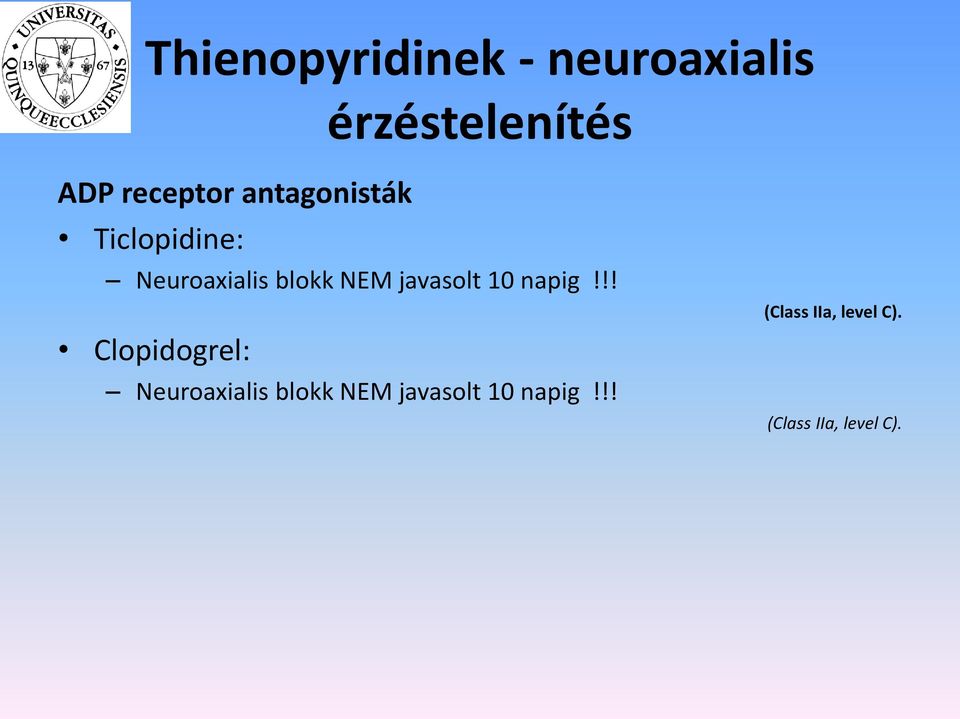 UNIVERSITAS QUINQUEECCLESIENSIS 13 67

Thienopyridinek - neuroaxialis érzéstelenítés

ADP receptor antagonisták

• Ticlopidine:
 – Neuroaxialis blokk NEM javasolt 10 napig !!!

(Class IIa, level C).

• Clopidogrel:
 – Neuroaxialis blokk NEM javasolt 10 napig !!!

(Class IIa, level C).